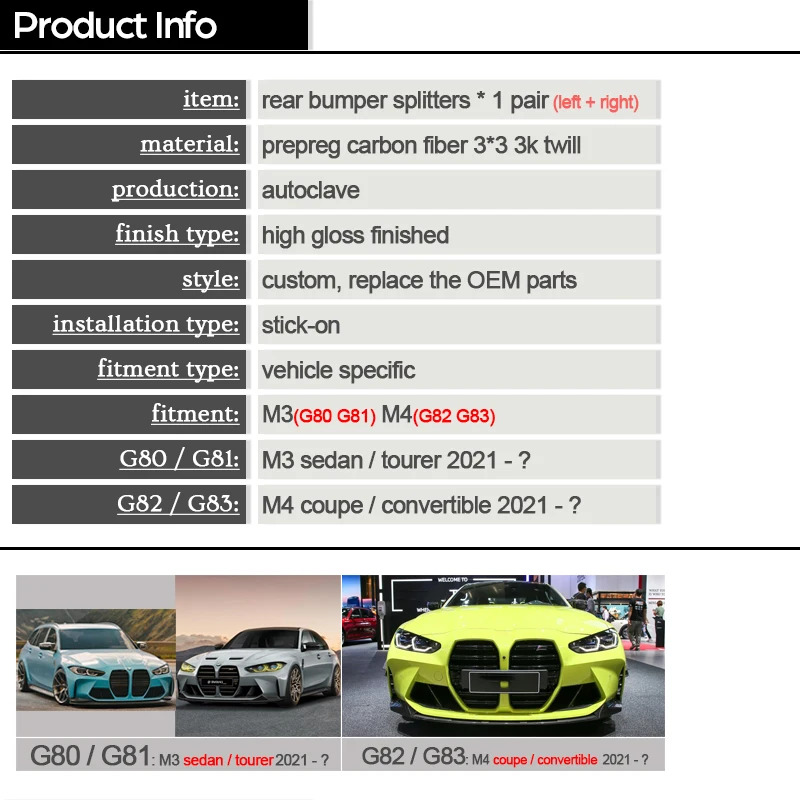 Product Info

item: rear bumper splitters * 1 pair (left + right)

material: prepreg carbon fiber 3*3 3k twill

production: autoclave

finish type: high gloss finished

style: custom, replace the OEM parts

installation type: stick-on

fitment type: vehicle specific

fitment: M3(G80 G81) M4(G82 G83)

G80 / G81: M3 sedan / tourer 2021 - ?

G82 / G83: M4 coupe / convertible 2021 - ?

G80 / G81: M3 sedan / tourer 2021 - ?

G82 / G83: M4 coupe / convertible 2021 - ?